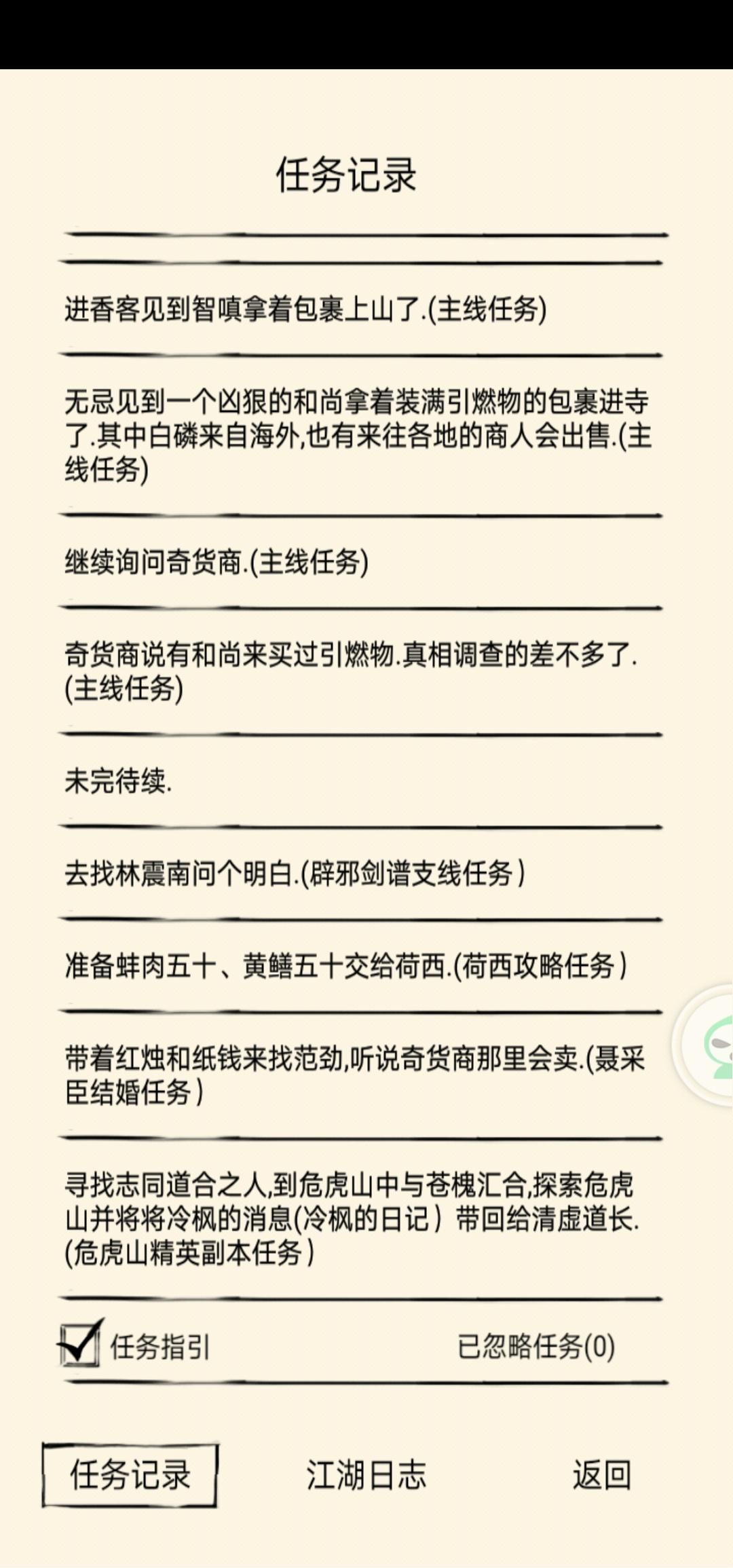 任务记录

进香客见到智嗔拿着包裹上山了.(主线任务)

无忌见到一个凶狠的和尚拿着装满引燃物的包裹进寺了.其中白磷来自海外,也有来往各地的商人会出售.(主线任务)

继续询问奇货商.(主线任务)

奇货商说有和尚来买过引燃物.真相调查的差不多了.(主线任务)

未完待续.

去找林震南问个明白.(辟邪剑谱支线任务)

准备蚌肉五十、黄鳝五十交给荷西.(荷西攻略任务)

带着红烛和纸钱来找范劲,听说奇货商那里会卖.(聂采臣结婚任务)

寻找志同道合之人,到危虎山中与苍槐汇合,探索危虎山并将将冷枫的消息(冷枫的日记)带回给清虚道长.(危虎山精英副本任务)

任务指引

已忽略任务(0)

任务记录

江湖日志

返回